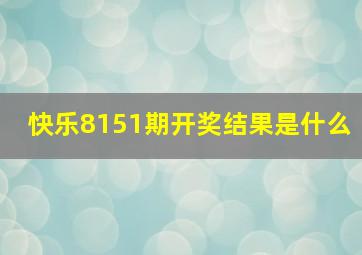 快乐8151期开奖结果是什么